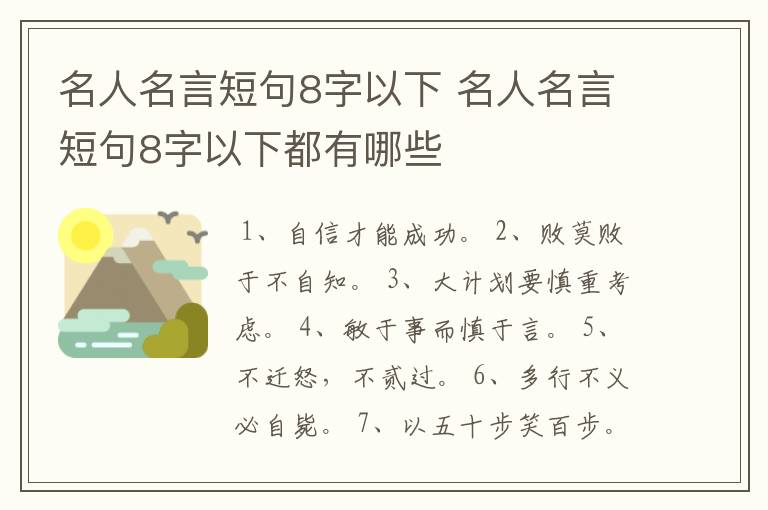 名人名言短句8字以下 名人名言短句8字以下都有哪些

1、自信才能成功。 2、败莫败于不自知。 3、大计划要慎重考虑。 4、敏于事而慎于言。 5、不迁怒，不贰过。 6、多行不义必自毙。 7、以五十步笑百步。